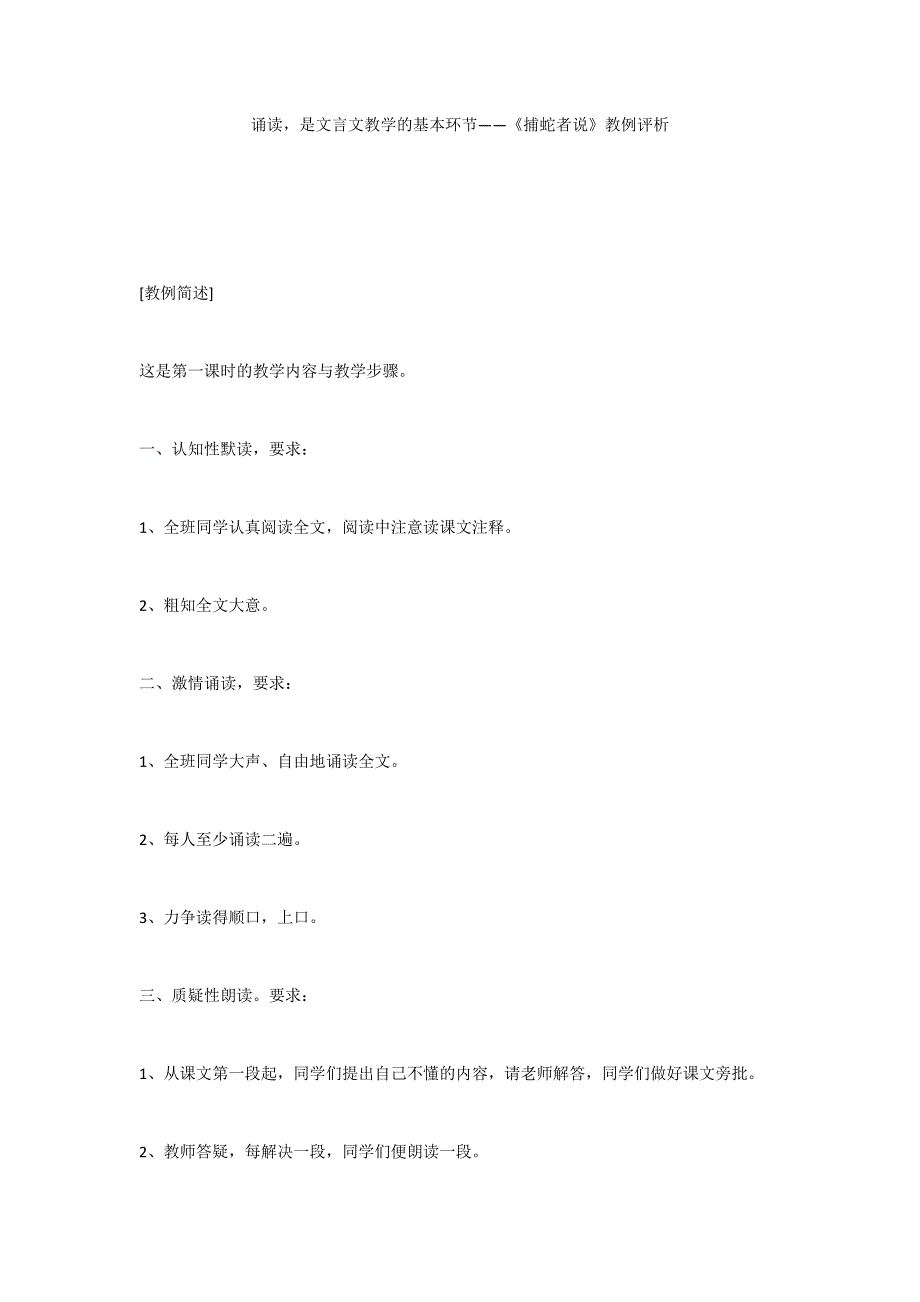 诵读，是文言文教学的基本环节——《捕蛇者说》教例评析

[教例简述]

这是第一课时的教学内容与教学步骤。

一、认知性默读，要求：

1、全班同学认真阅读全文，阅读中注意读课文注释。

2、粗知全文大意。

二、激情诵读，要求：

1、全班同学大声、自由地诵读全文。

2、每人至少诵读二遍。

3、力争读得顺口，上口。

三、质疑性朗读。要求：

1、从课文第一段起，同学们提出自己不懂的内容，请老师解答，同学们做好课文旁批。

2、教师答疑，每解决一段，同学们便朗读一段。